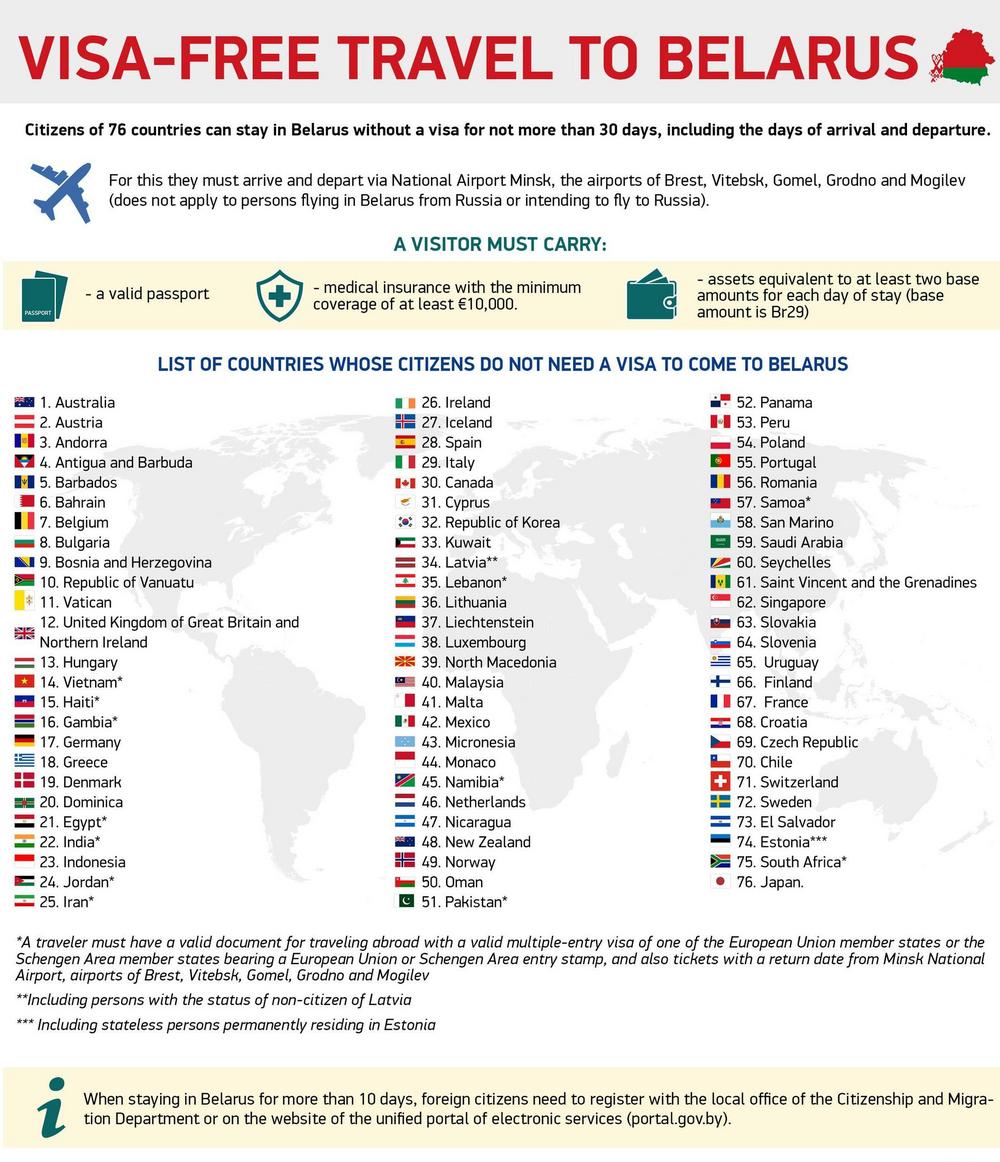 VISA-FREE TRAVEL TO BELARUS

Citizens of 76 countries can stay in Belarus without a visa for not more than 30 days, including the days of arrival and departure.

For this they must arrive and depart via National Airport Minsk, the airports of Brest, Vitebsk, Gomel, Grodno and Mogilev (does not apply to persons flying in Belarus from Russia or intending to fly to Russia).

A VISITOR MUST CARRY:

PASSPORT

- a valid passport

- medical insurance with the minimum coverage of at least €10,000.

- assets equivalent to at least two base amounts for each day of stay (base amount is Br29)

LIST OF COUNTRIES WHOSE CITIZENS DO NOT NEED A VISA TO COME TO BELARUS

1. Australia
2. Austria
3. Andorra
4. Antigua and Barbuda
5. Barbados
6. Bahrain
7. Belgium
8. Bulgaria
9. Bosnia and Herzegovina
10. Republic of Vanuatu
11. Vatican
12. United Kingdom of Great Britain and Northern Ireland
13. Hungary
14. Vietnam*
15. Haiti*
16. Gambia*
17. Germany
18. Greece
19. Denmark
20. Dominica
21. Egypt*
22. India*
23. Indonesia
24. Jordan*
25. Iran*

26. Ireland
27. Iceland
28. Spain
29. Italy
30. Canada
31. Cyprus
32. Republic of Korea
33. Kuwait
34. Latvia**
35. Lebanon*
36. Lithuania
37. Liechtenstein
38. Luxembourg
39. North Macedonia
40. Malaysia
41. Malta
42. Mexico
43. Micronesia
44. Monaco
45. Namibia*
46. Netherlands
47. Nicaragua
48. New Zealand
49. Norway
50. Oman
51. Pakistan*

52. Panama
53. Peru
54. Poland
55. Portugal
56. Romania
57. Samoa*
58. San Marino
59. Saudi Arabia
60. Seychelles
61. Saint Vincent and the Grenadines
62. Singapore
63. Slovakia
64. Slovenia
65. Uruguay
66. Finland
67. France
68. Croatia
69. Czech Republic
70. Chile
71. Switzerland
72. Sweden
73. El Salvador
74. Estonia***
75. South Africa*
76. Japan.

*A traveler must have a valid document for traveling abroad with a valid multiple-entry visa of one of the European Union member states or the Schengen Area member states bearing a European Union or Schengen Area entry stamp, and also tickets with a return date from Minsk National Airport, airports of Brest, Vitebsk, Gomel, Grodno and Mogilev

**Including persons with the status of non-citizen of Latvia

*** Including stateless persons permanently residing in Estonia

When staying in Belarus for more than 10 days, foreign citizens need to register with the local office of the Citizenship and Migration Department or on the website of the unified portal of electronic services (portal.gov.by).